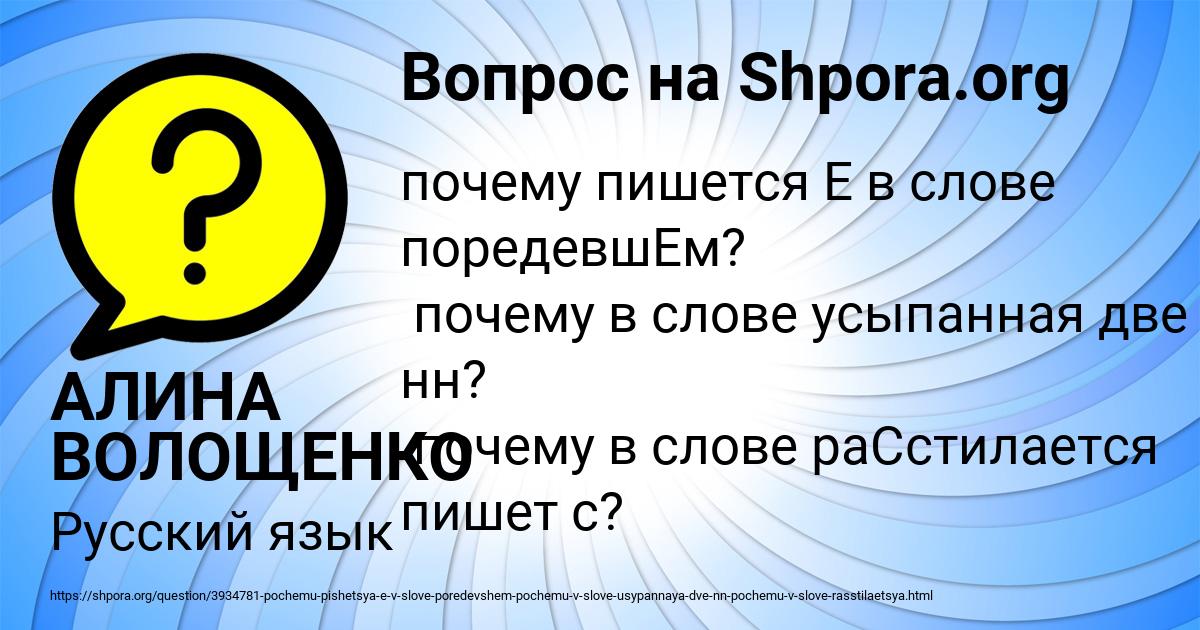 Вопрос на Shpora.org

почему пишется Е в слове поредевшЕм?
почему в слове усыпанная две нн?
почему в слове раСстилается пишет с?

АЛИНА ВОЛОЩЕНКО

Русский язык

https://shpora.org/question/3934781-pochemu-pishetsya-e-v-slove-poredevshem-pochemu-v-slove-usypannaya-dve-nn-pochemu-v-slove-rasstilaetsya.html